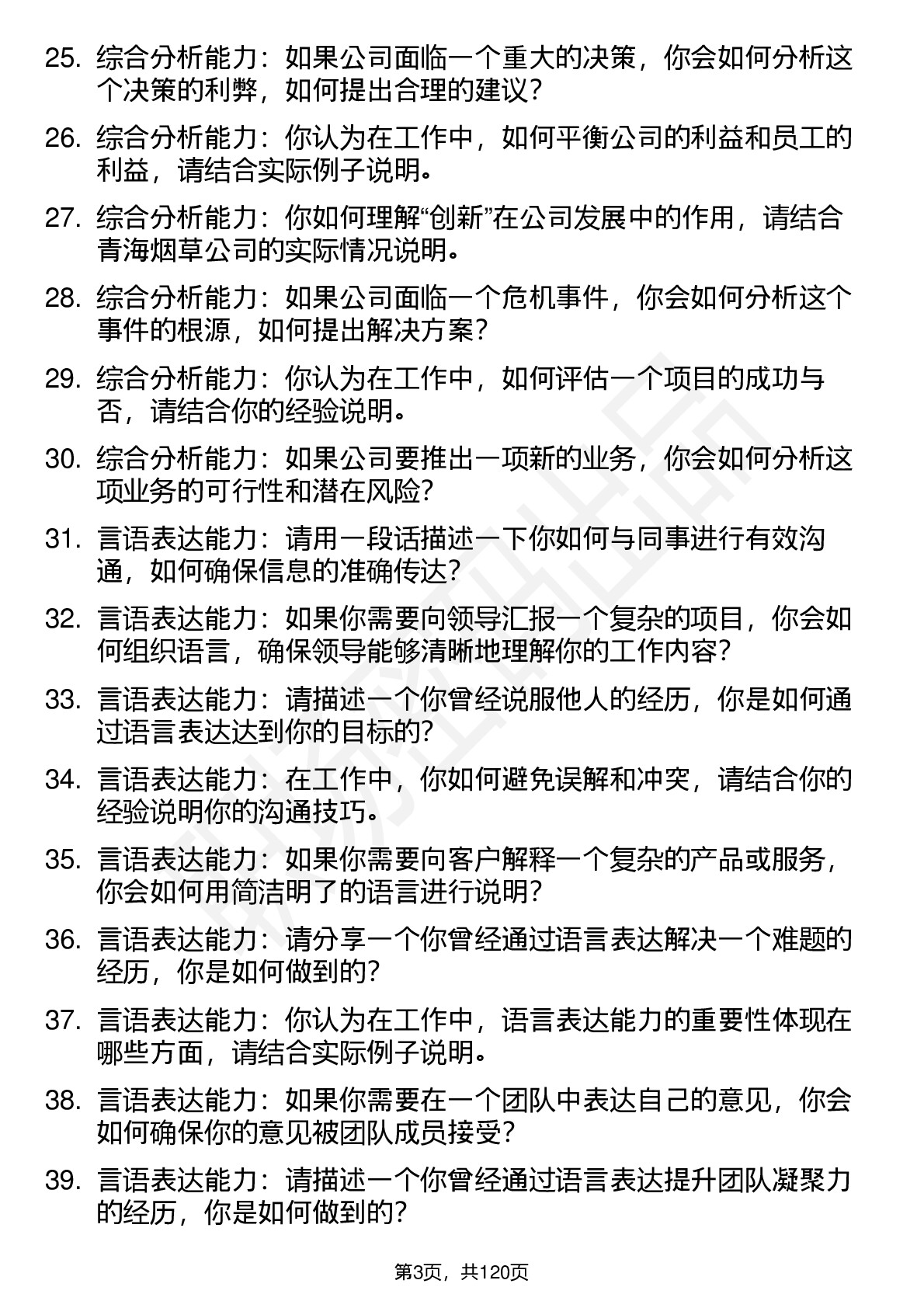 25. 综合分析能力：如果公司面临一个重大的决策，你会如何分析这个决策的利弊，如何提出合理的建议？

26. 综合分析能力：你认为在工作中，如何平衡公司的利益和员工的利益，请结合实际例子说明。

27. 综合分析能力：你如何理解“创新”在公司发展中的作用，请结合青海烟草公司的实际情况说明。

28. 综合分析能力：如果公司面临一个危机事件，你会如何分析这个事件的根源，如何提出解决方案？

29. 综合分析能力：你认为在工作中，如何评估一个项目的成功与否，请结合你的经验说明。

30. 综合分析能力：如果公司要推出一项新的业务，你会如何分析这项业务的可行性和潜在风险？

31. 言语表达能力：请用一段话描述一下你如何与同事进行有效沟通，如何确保信息的准确传达？

32. 言语表达能力：如果你需要向领导汇报一个复杂的项目，你会如何组织语言，确保领导能够清晰地理解你的工作内容？

33. 言语表达能力：请描述一个你曾经说服他人的经历，你是如何通过语言表达达到你的目标的？

34. 言语表达能力：在工作中，你如何避免误解和冲突，请结合你的经验说明你的沟通技巧。

35. 言语表达能力：如果你需要向客户解释一个复杂的产品或服务，你会如何用简洁明了的语言进行说明？

36. 言语表达能力：请分享一个你曾经通过语言表达解决一个难题的经历，你是如何做到的？

37. 言语表达能力：你认为在工作中，语言表达能力的重要性体现在哪些方面，请结合实际例子说明。

38. 言语表达能力：如果你需要在一个团队中表达自己的意见，你会如何确保你的意见被团队成员接受？

39. 言语表达能力：请描述一个你曾经通过语言表达提升团队凝聚力的经历，你是如何做到的？

第3页，共120页